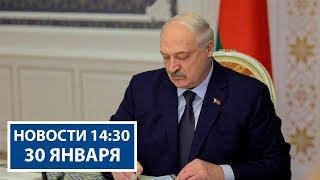 НОВОСТИ 14:30
30 ЯНВАРЯ